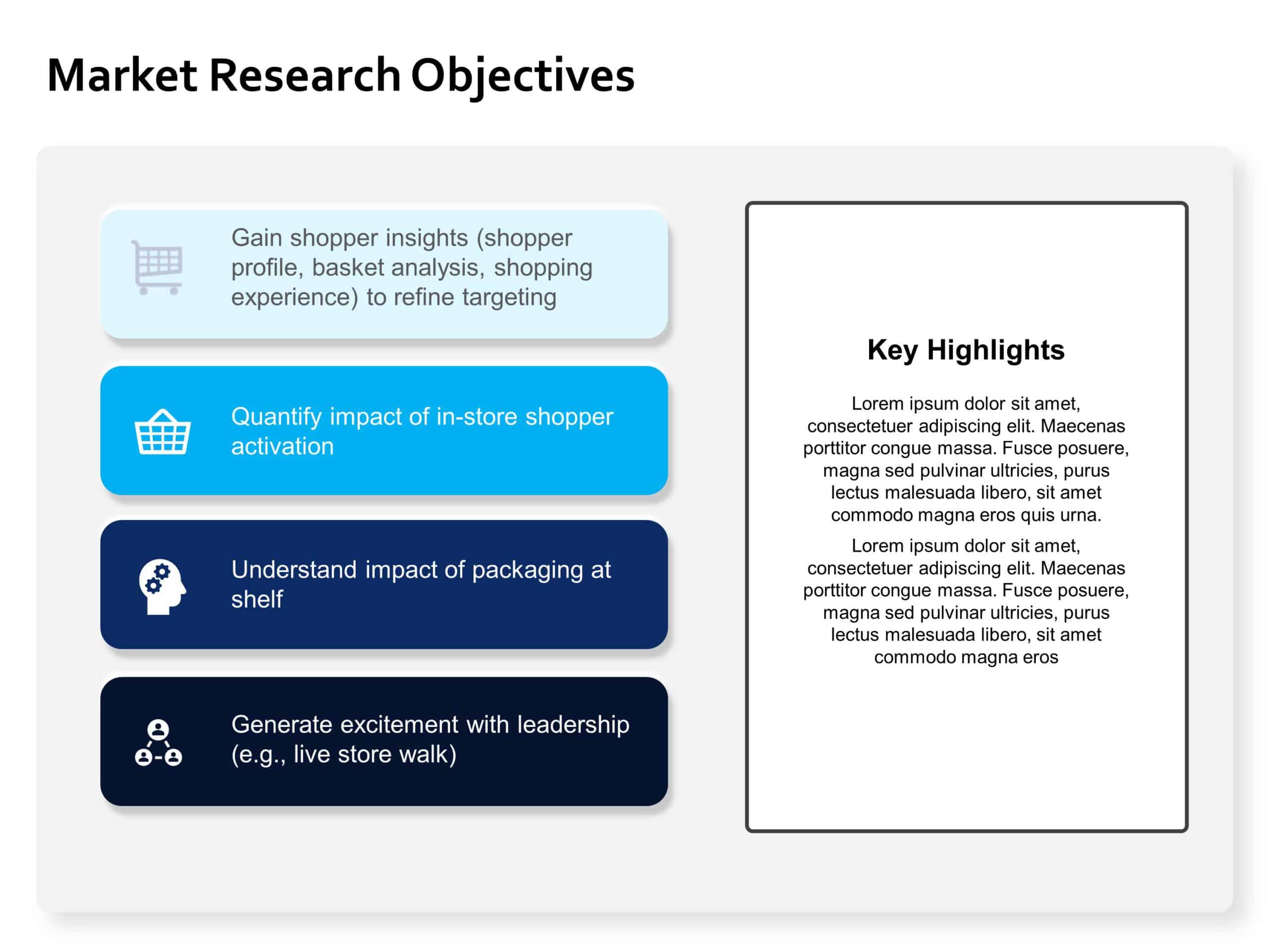 Market Research Objectives

Gain shopper insights (shopper profile, basket analysis, shopping experience) to refine targeting

Quantify impact of in-store shopper activation

Understand impact of packaging at shelf

Generate excitement with leadership (e.g., live store walk)

Key Highlights

Lorem ipsum dolor sit amet, consectetuer adipiscing elit. Maecenas porttitor congue massa. Fusce posuere, magna sed pulvinar ultricies, purus lectus malesuada libero, sit amet commodo magna eros quis urna.

Lorem ipsum dolor sit amet, consectetuer adipiscing elit. Maecenas porttitor congue massa. Fusce posuere, magna sed pulvinar ultricies, purus lectus malesuada libero, sit amet commodo magna eros